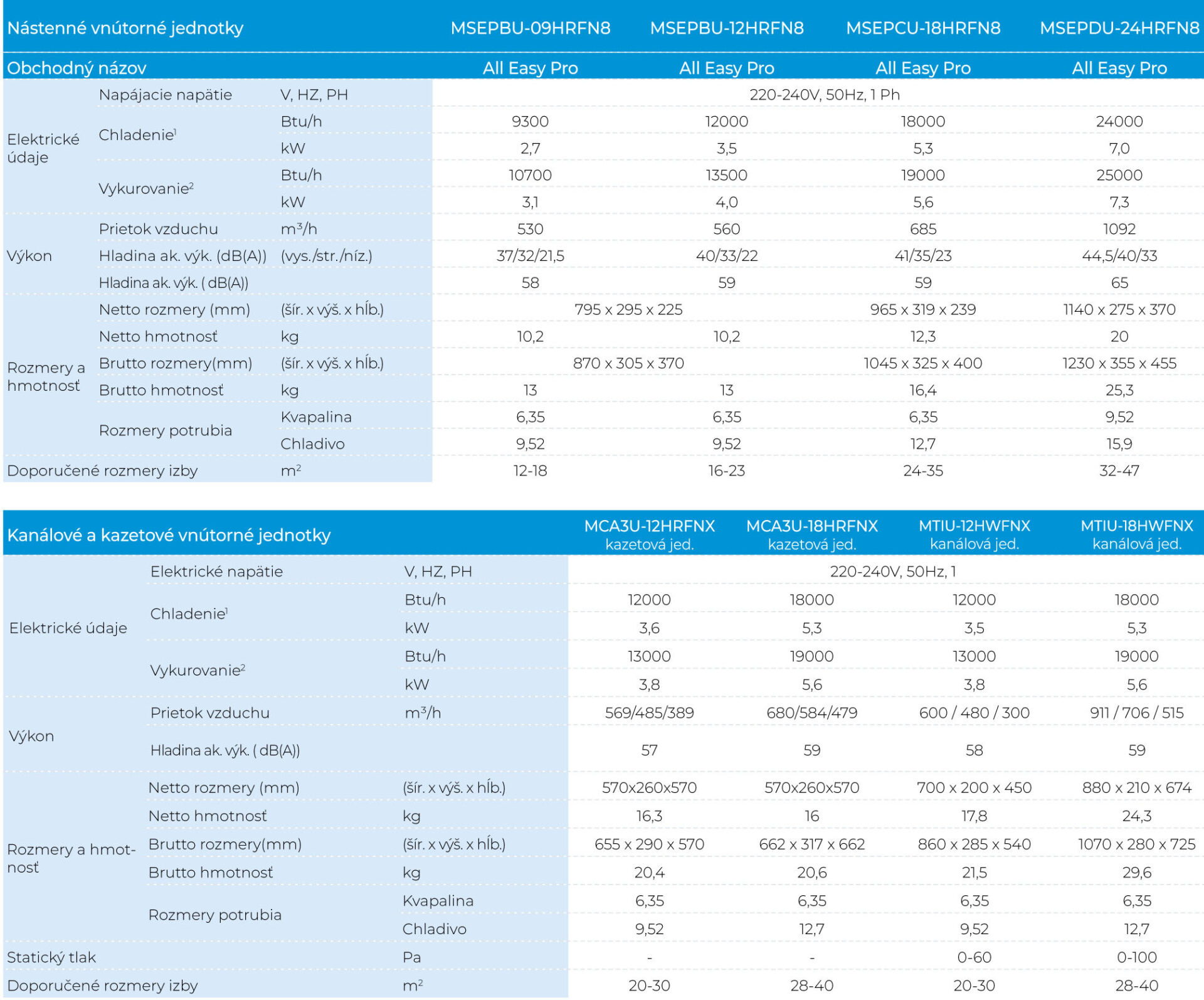 | Nástenné vnútorné jednotky | | | MSEPBU-09HRFN8 | MSEPBU-12HRFN8 | MSEPCU-18HRFN8 | MSEPDU-24HRFN8 |
|---|---|---|---|---|---|---|
| Obchodný názov | | | All Easy Pro | All Easy Pro | All Easy Pro | All Easy Pro |
| Elektrické údaje | Napájacie napätie | V, HZ, PH | 220-240V, 50Hz, 1 Ph | | | |
| | Chladenie$^1$ | Btu/h | 9300 | 12000 | 18000 | 24000 |
| | | kW | 2,7 | 3,5 | 5,3 | 7,0 |
| | Vykurovanie$^2$ | Btu/h | 10700 | 13500 | 19000 | 25000 |
| | | kW | 3,1 | 4,0 | 5,6 | 7,3 |
| Výkon | Prietok vzduchu | $m^3/h$ | 530 | 560 | 685 | 1092 |
| | Hladina ak. výk. (dB(A)) | (vys./str./níz.) | 37/32/21,5 | 40/33/22 | 41/35/23 | 44,5/40/33 |
| | Hladina ak. výk. ( dB(A)) | | 58 | 59 | 59 | 65 |
| Rozmery a hmotnosť | Netto rozmery (mm) | (šír. x výš. x hĺb.) | 795 x 295 x 225 | | 965 x 319 x 239 | 1140 x 275 x 370 |
| | Netto hmotnosť | kg | 10,2 | 10,2 | 12,3 | 20 |
| | Brutto rozmery(mm) | (šír. x výš. x hĺb.) | 870 x 305 x 370 | | 1045 x 325 x 400 | 1230 x 355 x 455 |
| | Brutto hmotnosť | kg | 13 | 13 | 16,4 | 25,3 |
| | Rozmery potrubia | Kvapalina | 6,35 | 6,35 | 6,35 | 9,52 |
| | | Chladivo | 9,52 | 9,52 | 12,7 | 15,9 |
| Doporučené rozmery izby | | $m^2$ | 12-18 | 16-23 | 24-35 | 32-47 |

| Kanálové a kazetové vnútorné jednotky | | | MCA3U-12HRFNX kazetová jed. | MCA3U-18HRFNX kazetová jed. | MTIU-12HWFNX kanálová jed. | MTIU-18HWFNX kanálová jed. |
|---|---|---|---|---|---|---|
| Elektrické údaje | Elektrické napätie | V, HZ, PH | 220-240V, 50Hz, 1 | | | |
| | Chladenie$^1$ | Btu/h | 12000 | 18000 | 12000 | 18000 |
| | | kW | 3,6 | 5,3 | 3,5 | 5,3 |
| | Vykurovanie$^2$ | Btu/h | 13000 | 19000 | 13000 | 19000 |
| | | kW | 3,8 | 5,6 | 3,8 | 5,6 |
| Výkon | Prietok vzduchu | $m^3/h$ | 569/485/389 | 680/584/479 | 600 / 480 / 300 | 911 / 706 / 515 |
| | Hladina ak. výk. ( dB(A)) | | 57 | 59 | 58 | 59 |
| Rozmery a hmotnosť | Netto rozmery (mm) | (šír. x výš. x hĺb.) | 570x260x570 | 570x260x570 | 700 x 200 x 450 | 880 x 210 x 674 |
| | Netto hmotnosť | kg | 16,3 | 16 | 17,8 | 24,3 |
| | Brutto rozmery(mm) | (šír. x výš. x hĺb.) | 655 x 290 x 570 | 662 x 317 x 662 | 860 x 285 x 540 | 1070 x 280 x 725 |
| | Brutto hmotnosť | kg | 20,4 | 20,6 | 21,5 | 29,6 |
| | Rozmery potrubia | Kvapalina | 6,35 | 6,35 | 6,35 | 6,35 |
| | | Chladivo | 9,52 | 12,7 | 9,52 | 12,7 |
| Statický tlak | | Pa | - | - | 0-60 | 0-100 |
| Doporučené rozmery izby | | $m^2$ | 20-30 | 28-40 | 20-30 | 28-40 |